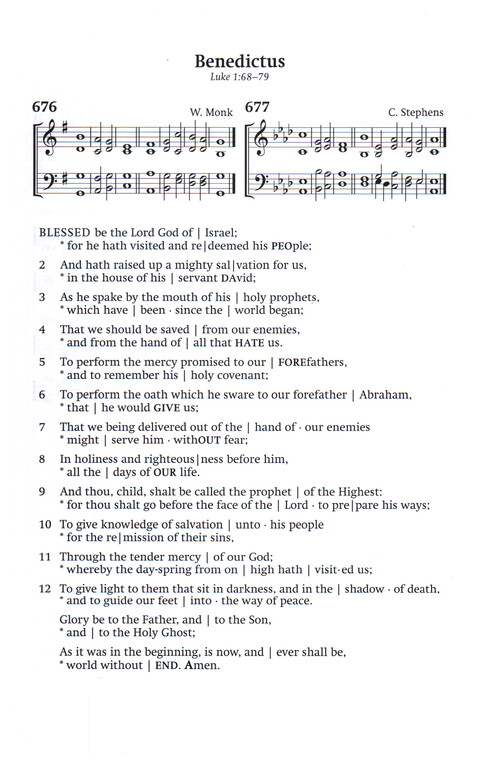 Benedictus
Luke 1:68–79

676 W. Monk 677 C. Stephens

BLESSED be the Lord God of | Israel;
* for he hath visited and re|deemed his PEOple;

2 And hath raised up a mighty sal|vation for us,
* in the house of his | servant DAvid;

3 As he spake by the mouth of his | holy prophets,
* which have | been · since the | world began;

4 That we should be saved | from our enemies,
* and from the hand of | all that HATE us.

5 To perform the mercy promised to our | FOREfathers,
* and to remember his | holy covenant;

6 To perform the oath which he sware to our forefather | Abraham,
* that | he would GIVE us;

7 That we being delivered out of the | hand of · our enemies
* might | serve him · withOUT fear;

8 In holiness and righteous|ness before him,
* all the | days of OUR life.

9 And thou, child, shalt be called the prophet | of the Highest:
* for thou shalt go before the face of the | Lord · to pre|pare his ways;

10 To give knowledge of salvation | unto · his people
* for the re|mission of their sins,

11 Through the tender mercy | of our God;
* whereby the day-spring from on | high hath | visit·ed us;

12 To give light to them that sit in darkness, and in the | shadow · of death,
* and to guide our feet | into · the way of peace.

Glory be to the Father, and | to the Son,
* and | to the Holy Ghost;

As it was in the beginning, is now, and | ever shall be,
* world without | END. Amen.